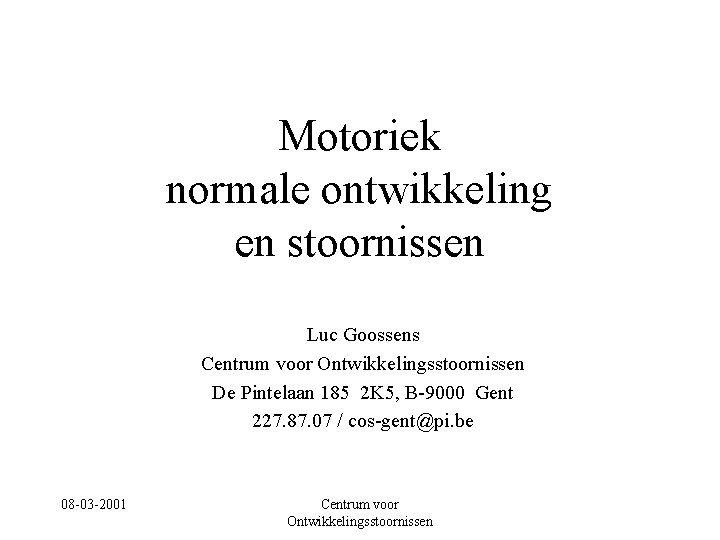 Motoriek
normale ontwikkeling
en stoornissen

Luc Goossens
Centrum voor Ontwikkelingsstoornissen
De Pintelaan 185 2K5, B-9000 Gent
227.87.07 / cos-gent@pi.be

08-03-2001

Centrum voor
Ontwikkelingsstoornissen